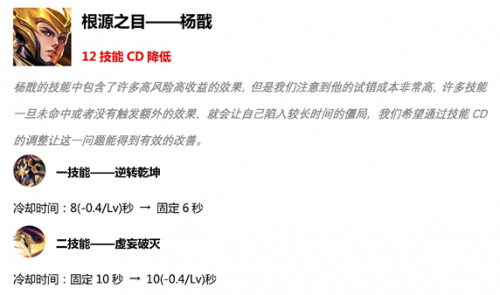 根源之目——杨戬

12 技能 CD 降低

杨戬的技能中包含了许多高风险高收益的效果，但是我们注意到他的试错成本非常高，许多技能一旦未命中或者没有触发额外的效果，就会让自己陷入较长时间的僵局，我们希望通过技能 CD 的调整让这一问题能得到有效的改善。

一技能——逆转乾坤

冷却时间：8(-0.4/Lv)秒 → 固定 6 秒

二技能——虚妄破灭

冷却时间：固定 10 秒 → 10(-0.4/Lv)秒